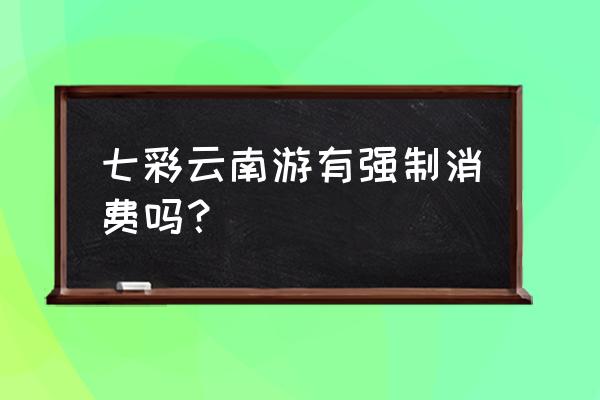 七彩云南游有强制消费吗？